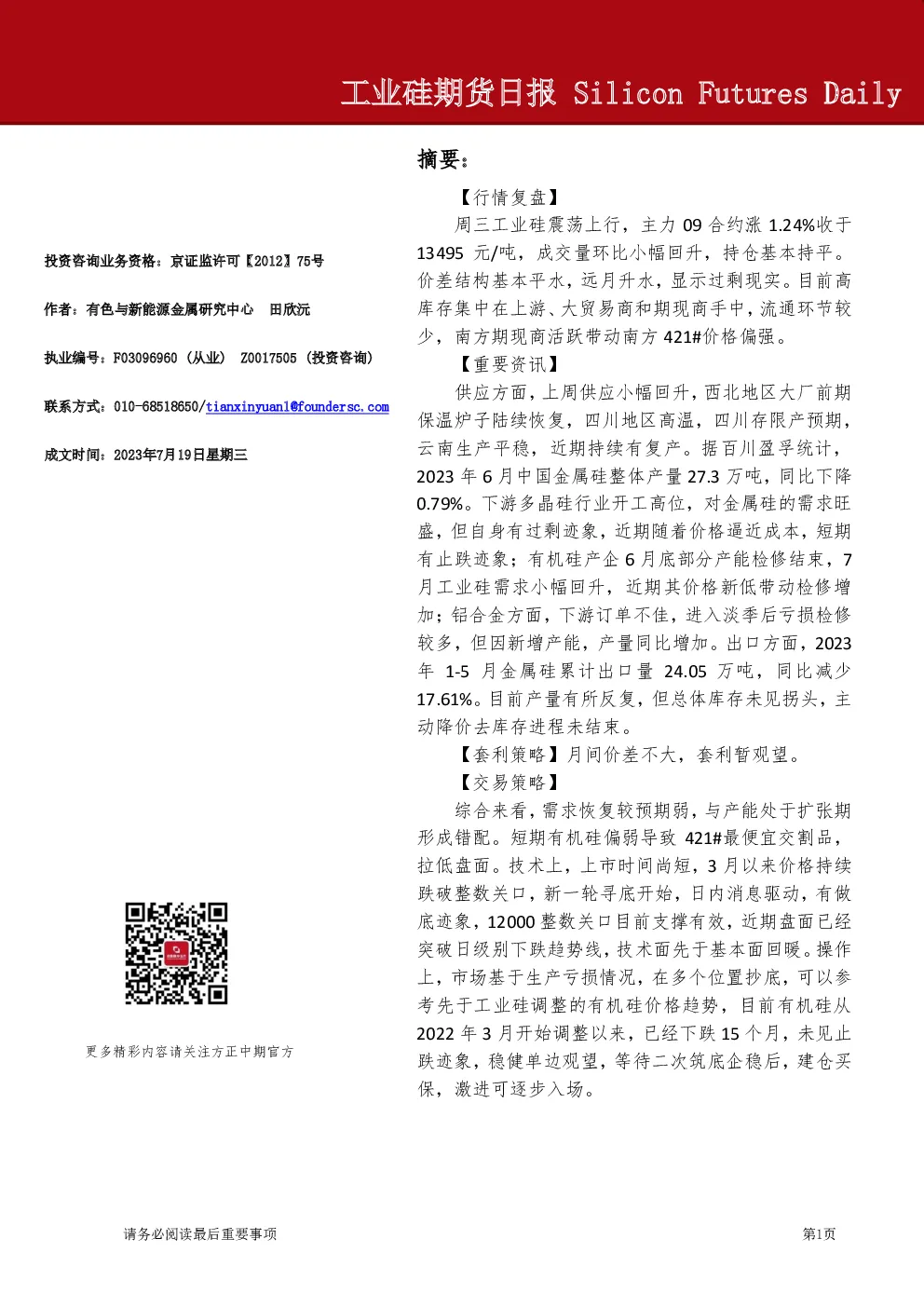 工业硅期货日报 Silicon Futures Daily

投资咨询业务资格：京证监许可【2012】75号

作者：有色与新能源金属研究中心 田欣沅

执业编号：F03096960（从业） Z0017505（投资咨询）

联系方式：010-68518650/tianxinyuan1@foundersc.com

成文时间：2023年7月19日星期三

更多精彩内容请关注方正中期官方

摘要：

【行情复盘】

周三工业硅震荡上行，主力09合约涨1.24%收于13495元/吨，成交量环比小幅回升，持仓基本持平。价差结构基本平水，远月升水，显示过剩现实。目前高库存集中在上游、大贸易商和期现商手中，流通环节较少，南方期现商活跃带动南方421#价格偏强。

【重要资讯】

供应方面，上周供应小幅回升，西北地区大厂前期保温炉子陆续恢复，四川地区高温，四川存限产预期，云南生产平稳，近期持续有复产。据百川盈孚统计，2023年6月中国金属硅整体产量27.3万吨，同比下降0.79%。下游多晶硅行业开工高位，对金属硅的需求旺盛，但自身有过剩迹象，近期随着价格逼近成本，短期有止跌迹象；有机硅产企6月底部分产能检修结束，7月工业硅需求小幅回升，近期其价格新低带动检修增加；铝合金方面，下游订单不佳，进入淡季后亏损检修较多，但因新增产能，产量同比增加。出口方面，2023年1-5月金属硅累计出口量24.05万吨，同比减少17.61%。目前产量有所反复，但总体库存未见拐头，主动降价去库存进程未结束。

【套利策略】月间价差不大，套利暂观望。

【交易策略】

综合来看，需求恢复较预期弱，与产能处于扩张期形成错配。短期有机硅偏弱导致421#最便宜交割品，拉低盘面。技术上，上市时间尚短，3月以来价格持续跌破整数关口，新一轮寻底开始，日内消息驱动，有做底迹象，12000整数关口目前支撑有效，近期盘面已经突破日级别下跌趋势线，技术面先于基本面回暖。操作上，市场基于生产亏损情况，在多个位置抄底，可以参考先于工业硅调整的有机硅价格趋势，目前有机硅从2022年3月开始调整以来，已经下跌15个月，未见止跌迹象，稳健单边观望，等待二次筑底企稳后，建仓买保，激进可逐步入场。

请务必阅读最后重要事项

第1页